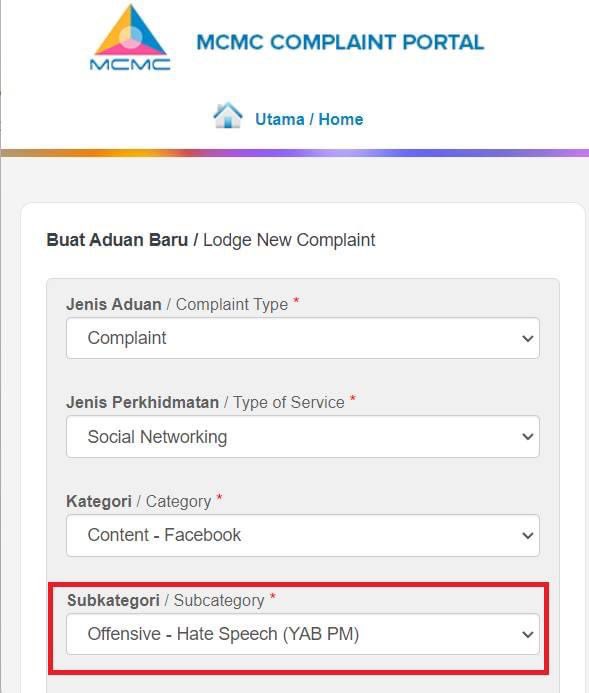 MCMC

MCMC COMPLAINT PORTAL

Utama / Home

Buat Aduan Baru / Lodge New Complaint

Jenis Aduan / Complaint Type *

Complaint

Jenis Perkhidmatan / Type of Service *

Social Networking

Kategori / Category *

Content - Facebook

Subkategori / Subcategory *

Offensive - Hate Speech (YAB PM)